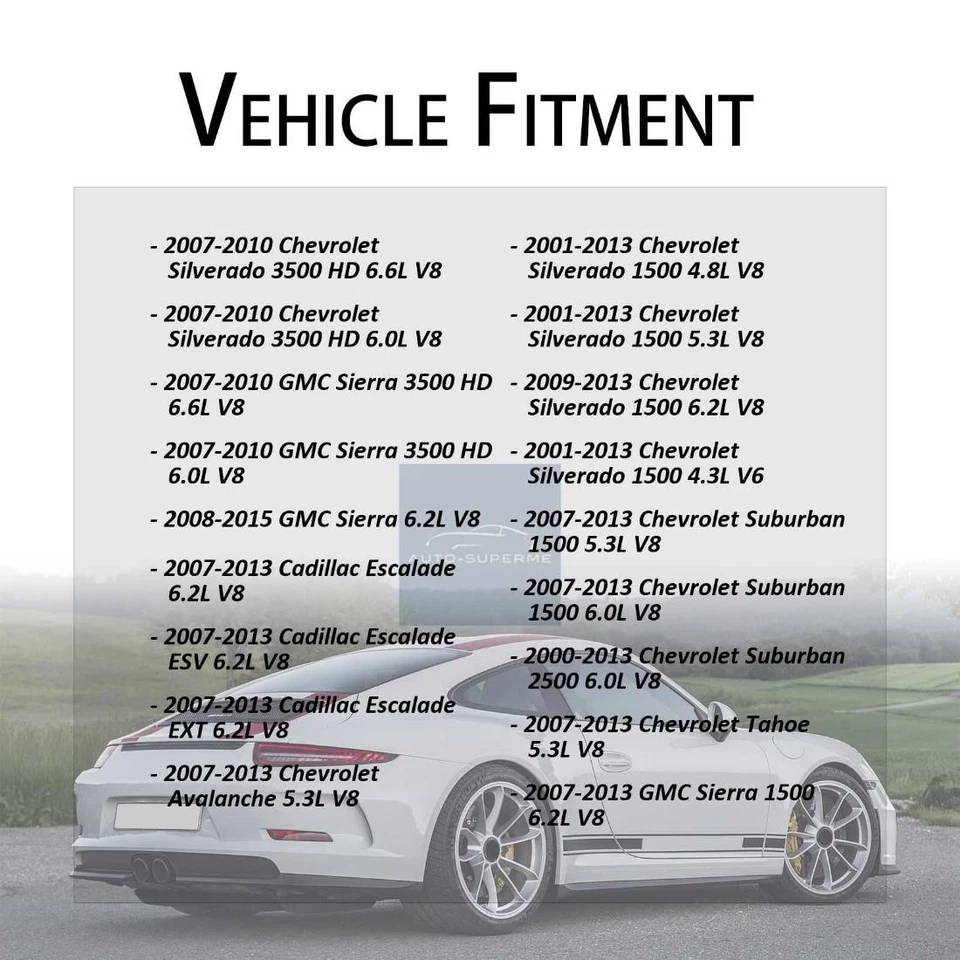 VEHICLE FITMENT

- 2007-2010 Chevrolet Silverado 3500 HD 6.6L V8

- 2007-2010 Chevrolet Silverado 3500 HD 6.0L V8

- 2007-2010 GMC Sierra 3500 HD 6.6L V8

- 2007-2010 GMC Sierra 3500 HD 6.0L V8

- 2008-2015 GMC Sierra 6.2L V8

- 2007-2013 Cadillac Escalade 6.2L V8

- 2007-2013 Cadillac Escalade ESV 6.2L V8

- 2007-2013 Cadillac Escalade EXT 6.2L V8

- 2007-2013 Chevrolet Avalanche 5.3L V8

- 2001-2013 Chevrolet Silverado 1500 4.8L V8

- 2001-2013 Chevrolet Silverado 1500 5.3L V8

- 2009-2013 Chevrolet Silverado 1500 6.2L V8

- 2001-2013 Chevrolet Silverado 1500 4.3L V6

- 2007-2013 Chevrolet Suburban 1500 5.3L V8

- 2007-2013 Chevrolet Suburban 1500 6.0L V8

- 2000-2013 Chevrolet Suburban 2500 6.0L V8

- 2007-2013 Chevrolet Tahoe 5.3L V8

- 2007-2013 GMC Sierra 1500 6.2L V8

AUTO-SUPERME